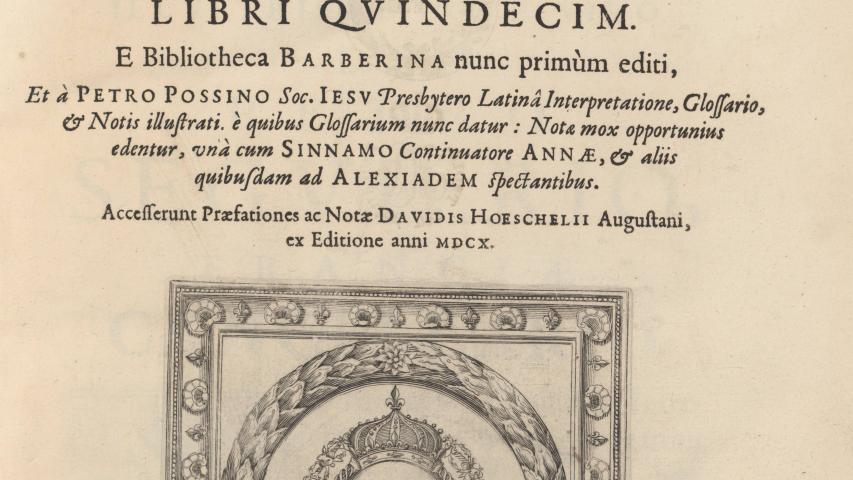 LIBRI QVINDECIM.

E Bibliotheca BARBERINA nunc primùm editi,

Et à PETRO POSSINO Soc. IESV Presbytero Latinâ Interpretatione, Gloſſario, & Notis illuſtrati. è quibus Gloſſarium nunc datur : Notæ mox opportunius edentur, vnà cum SINNAMO Continuatore ANNÆ, & aliis quibuſdam ad ALEXIADEM ſpectantibus.

Acceſſerunt Præfationes ac Notæ DAVIDIS HOESCHELII Auguſtani, ex Editione anni MDCX.